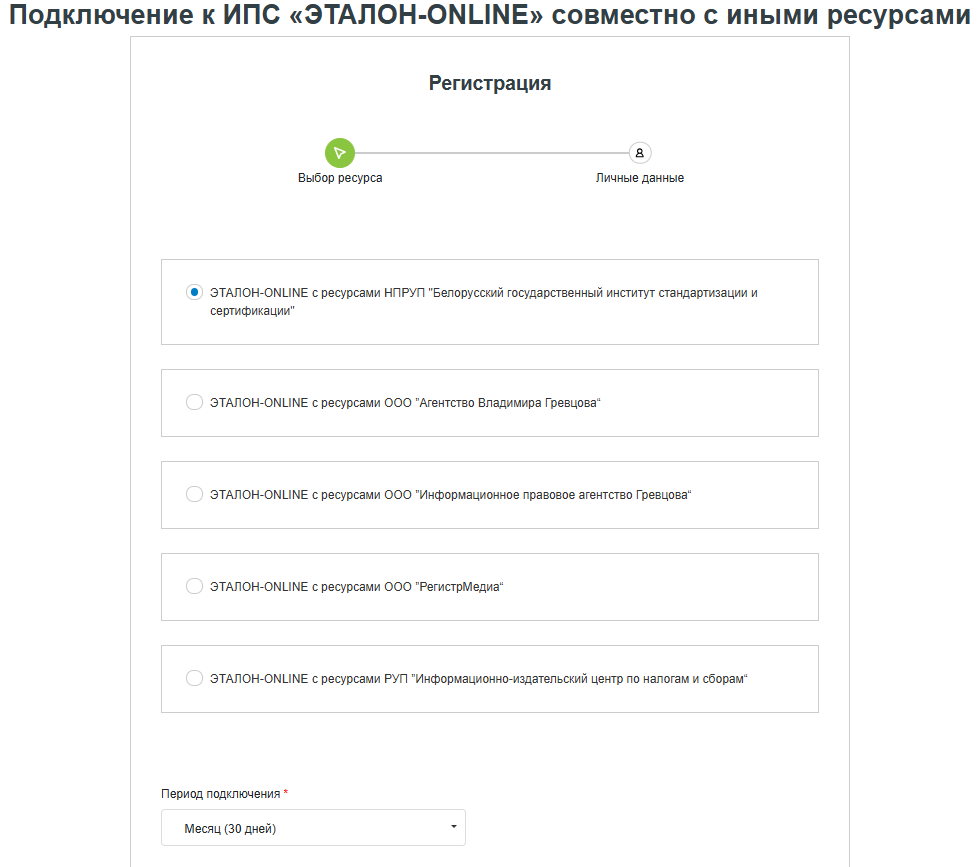 Подключение к ИПС «ЭТАЛОН-ONLINE» совместно с иными ресурсами

Регистрация

Выбор ресурса

Личные данные

ЭТАЛОН-ONLINE с ресурсами НПРУП "Белорусский государственный институт стандартизации и сертификации"

ЭТАЛОН-ONLINE с ресурсами ООО "Агентство Владимира Гревцова"

ЭТАЛОН-ONLINE с ресурсами ООО "Информационное правовое агентство Гревцова"

ЭТАЛОН-ONLINE с ресурсами ООО "РегистрМедиа"

ЭТАЛОН-ONLINE с ресурсами РУП "Информационно-издательский центр по налогам и сборам"

Период подключения *

Месяц (30 дней)